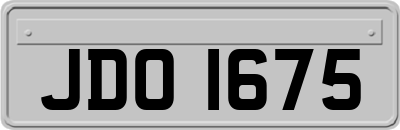 JDO 1675